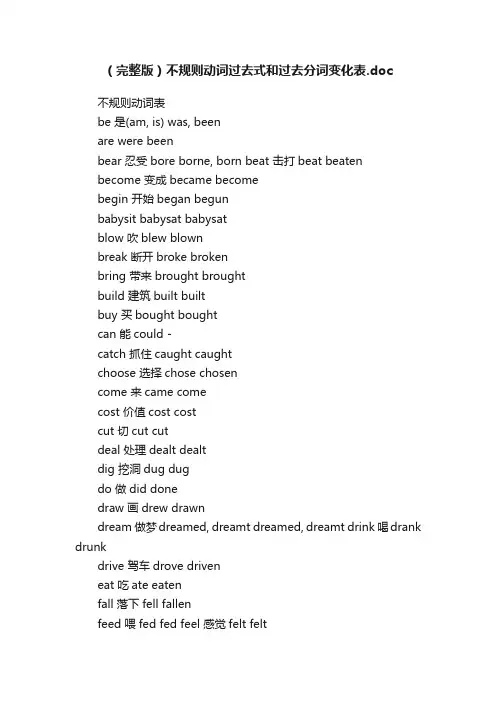 （完整版）不规则动词过去式和过去分词变化表.doc

不规则动词表

be 是(am, is) was, been

are were been

bear 忍受 bore borne, born beat 击打 beat beaten

become 变成 became become

begin 开始 began begun

babysit babysat babysat

blow 吹 blew blown

break 断开 broke broken

bring 带来 brought brought

build 建筑 built built

buy 买 bought bought

can 能 could -

catch 抓住 caught caught

choose 选择 chose chosen

come 来 came come

cost 价值 cost cost

cut 切 cut cut

deal 处理 dealt dealt

dig 挖洞 dug dug

do 做 did done

draw 画 drew drawn

dream 做梦 dreamed, dreamt dreamed, dreamt drink 喝 drank drunk

drive 驾车 drove driven

eat 吃 ate eaten

fall 落下 fell fallen

feed 喂 fed fed feel 感觉 felt felt